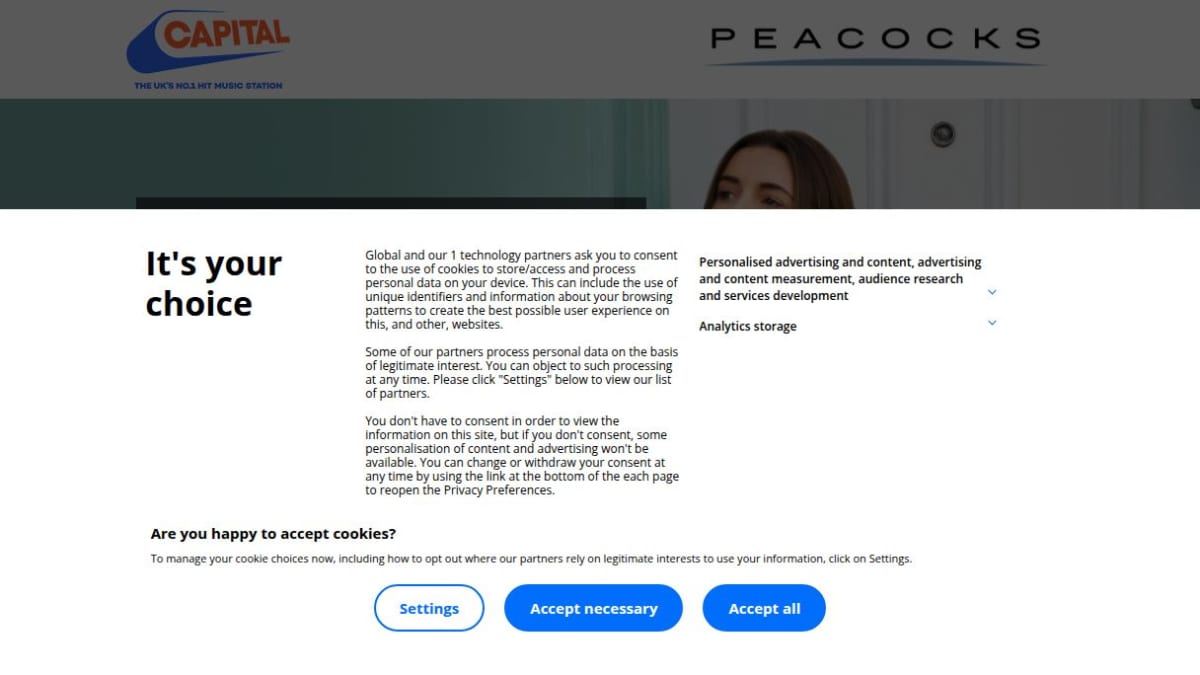 CAPITAL
THE UK'S NO.1 HIT MUSIC STATION

PEACOCKS

It's your choice

Global and our 1 technology partners ask you to consent to the use of cookies to store/access and process personal data on your device. This can include the use of unique identifiers and information about your browsing patterns to create the best possible user experience on this, and other, websites.

Some of our partners process personal data on the basis of legitimate interest. You can object to such processing at any time. Please click "Settings" below to view our list of partners.

You don't have to consent in order to view the information on this site, but if you don't consent, some personalisation of content and advertising won't be available. You can change or withdraw your consent at any time by using the link at the bottom of the each page to reopen the Privacy Preferences.

Personalised advertising and content, advertising and content measurement, audience research and services development

Analytics storage

Are you happy to accept cookies?

To manage your cookie choices now, including how to opt out where our partners rely on legitimate interests to use your information, click on Settings.

Settings

Accept necessary

Accept all